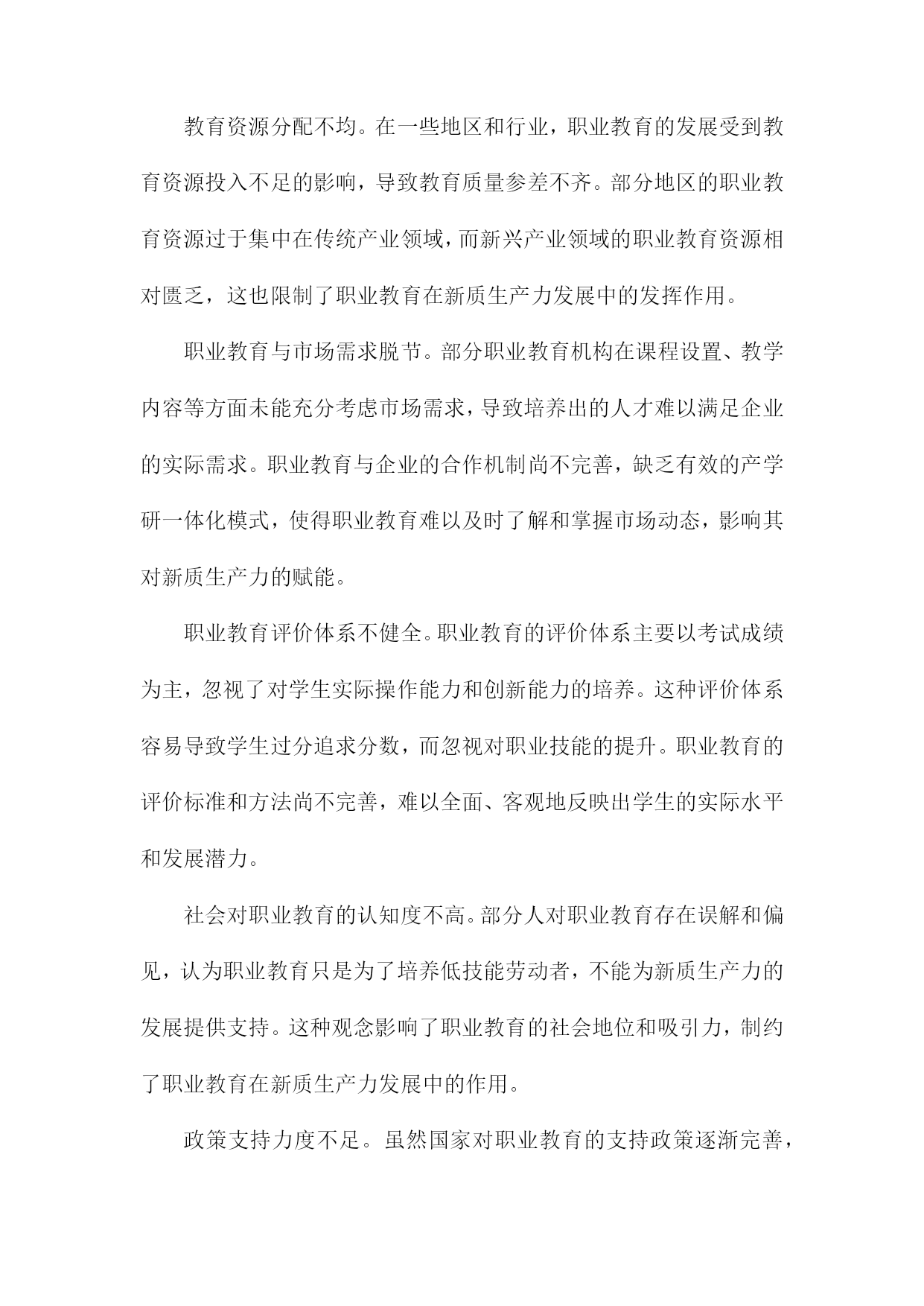 教育资源分配不均。在一些地区和行业，职业教育的发展受到教育资源投入不足的影响，导致教育质量参差不齐。部分地区的职业教育资源过于集中在传统产业领域，而新兴产业领域的职业教育资源相对匮乏，这也限制了职业教育在新质生产力发展中的发挥作用。

职业教育与市场需求脱节。部分职业教育机构在课程设置、教学内容等方面未能充分考虑市场需求，导致培养出的人才难以满足企业的实际需求。职业教育与企业的合作机制尚不完善，缺乏有效的产学研一体化模式，使得职业教育难以及时了解和掌握市场动态，影响其对新质生产力的赋能。

职业教育评价体系不健全。职业教育的评价体系主要以考试成绩为主，忽视了对学生实际操作能力和创新能力的培养。这种评价体系容易导致学生过分追求分数，而忽视对职业技能的提升。职业教育的评价标准和方法尚不完善，难以全面、客观地反映出学生的实际水平和发展潜力。

社会对职业教育的认知度不高。部分人对职业教育存在误解和偏见，认为职业教育只是为了培养低技能劳动者，不能为新质生产力的发展提供支持。这种观念影响了职业教育的社会地位和吸引力，制约了职业教育在新质生产力发展中的作用。

政策支持力度不足。虽然国家对职业教育的支持政策逐渐完善，